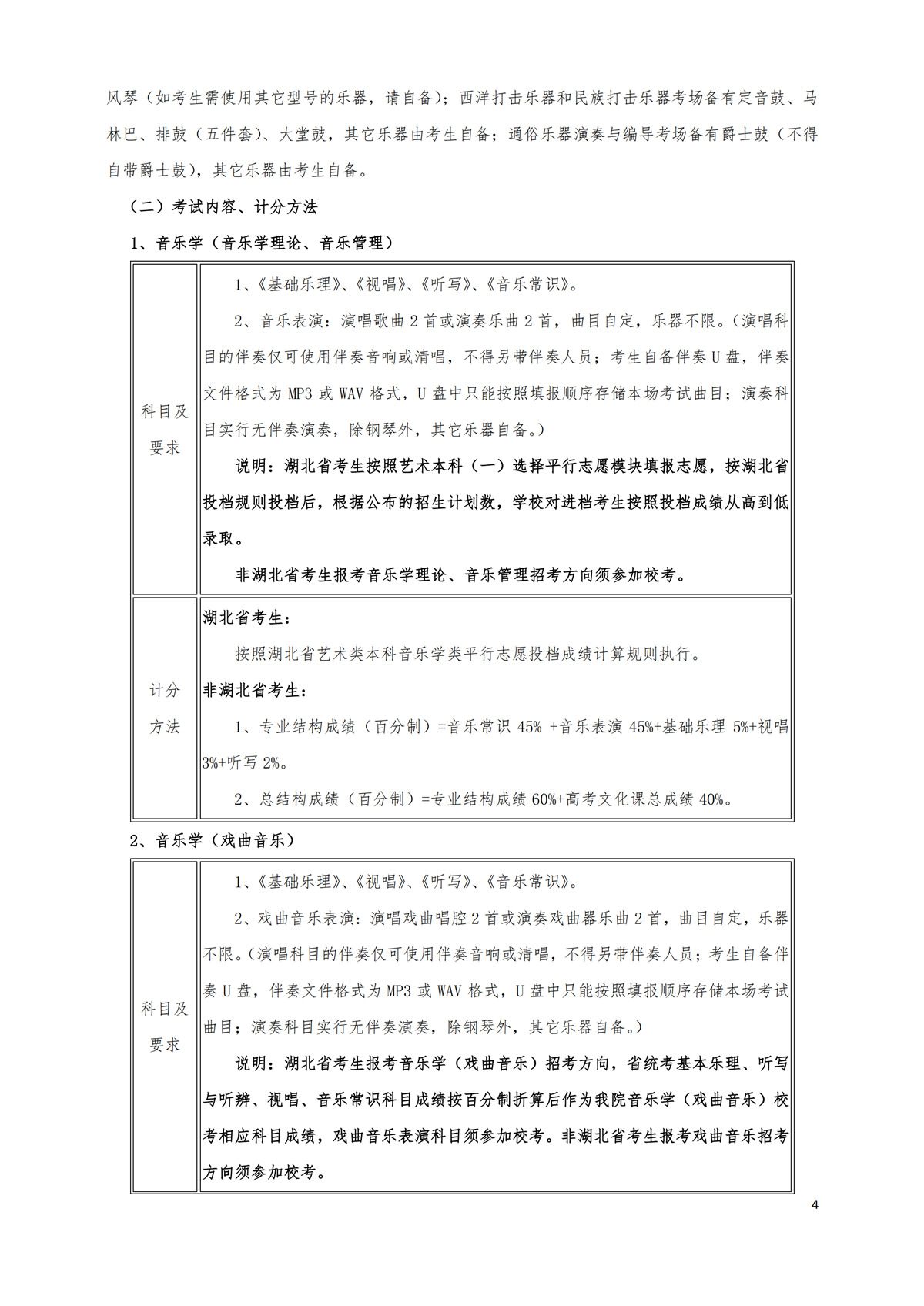 风琴（如考生需使用其它型号的乐器，请自备）；西洋打击乐器和民族打击乐器考场备有定音鼓、马林巴、排鼓（五件套）、大堂鼓，其它乐器由考生自备；通俗乐器演奏与编导考场备有爵士鼓（不得自带爵士鼓），其它乐器由考生自备。

（二）考试内容、计分方法

1、音乐学（音乐学理论、音乐管理）

| 科目及要求 | 1、《基础乐理》、《视唱》、《听写》、《音乐常识》。<br>2、音乐表演：演唱歌曲 2 首或演奏乐曲 2 首，曲目自定，乐器不限。（演唱科目的伴奏仅可使用伴奏音响或清唱，不得另带伴奏人员；考生自备伴奏 U 盘，伴奏文件格式为 MP3 或 WAV 格式，U 盘中只能按照填报顺序存储本场考试曲目；演奏科目实行无伴奏演奏，除钢琴外，其它乐器自备。）<br>说明：湖北省考生按照艺术本科（一）选择平行志愿模块填报志愿，按湖北省投档规则投档后，根据公布的招生计划数，学校对进档考生按照投档成绩从高到低录取。<br>非湖北省考生报考音乐学理论、音乐管理招考方向须参加校考。 |
|---|---|
| 计分方法 | 湖北省考生：<br>按照湖北省艺术类本科音乐学类平行志愿投档成绩计算规则执行。<br>非湖北省考生：<br>1、专业结构成绩（百分制）=音乐常识 45% +音乐表演 45%+基础乐理 5%+视唱 3%+听写 2%。<br>2、总结构成绩（百分制）=专业结构成绩 60%+高考文化课总成绩 40%。 |

2、音乐学（戏曲音乐）

| 科目及要求 | 1、《基础乐理》、《视唱》、《听写》、《音乐常识》。<br>2、戏曲音乐表演：演唱戏曲唱腔 2 首或演奏戏曲器乐曲 2 首，曲目自定，乐器不限。（演唱科目的伴奏仅可使用伴奏音响或清唱，不得另带伴奏人员；考生自备伴奏 U 盘，伴奏文件格式为 MP3 或 WAV 格式，U 盘中只能按照填报顺序存储本场考试曲目；演奏科目实行无伴奏演奏，除钢琴外，其它乐器自备。）<br>说明：湖北省考生报考音乐学（戏曲音乐）招考方向，省统考基本乐理、听写与听辨、视唱、音乐常识科目成绩按百分制折算后作为我院音乐学（戏曲音乐）校考相应科目成绩，戏曲音乐表演科目须参加校考。非湖北省考生报考戏曲音乐招考方向须参加校考。 |
|---|---|

4